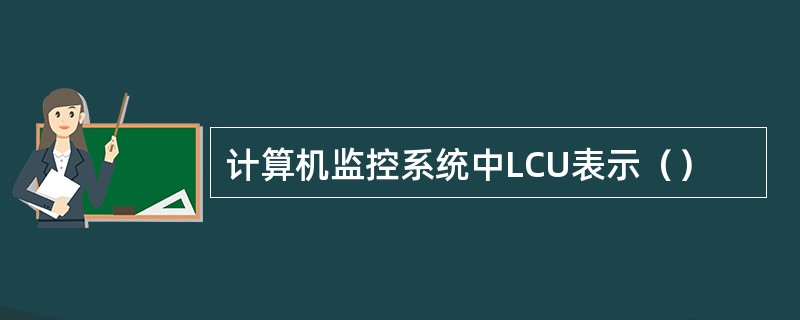 计算机监控系统中LCU表示（）